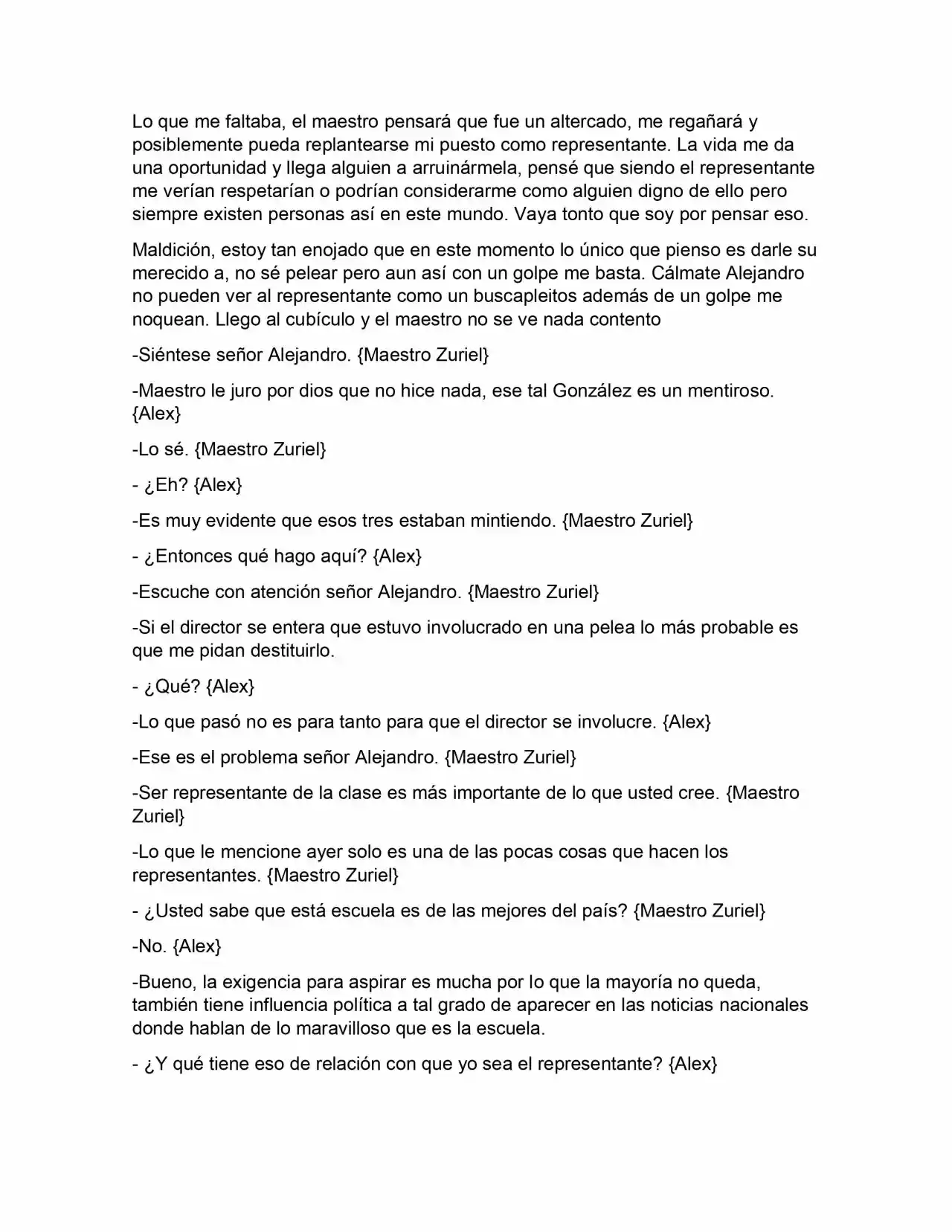 Lo que me faltaba, el maestro pensará que fue un altercado, me regañará y posiblemente pueda replantearse mi puesto como representante. La vida me da una oportunidad y llega alguien a arruinármela, pensé que siendo el representante me verían respetarían o podrían considerarme como alguien digno de ello pero siempre existen personas así en este mundo. Vaya tonto que soy por pensar eso.

Maldición, estoy tan enojado que en este momento lo único que pienso es darle su merecido a, no sé pelear pero aun así con un golpe me basta. Cálmate Alejandro no pueden ver al representante como un buscapleitos además de un golpe me noquean. Llego al cubículo y el maestro no se ve nada contento

-Siéntese señor Alejandro. {Maestro Zuriel}

-Maestro le juro por dios que no hice nada, ese tal González es un mentiroso. {Alex}

-Lo sé. {Maestro Zuriel}

- ¿Eh? {Alex}

-Es muy evidente que esos tres estaban mintiendo. {Maestro Zuriel}

- ¿Entonces qué hago aquí? {Alex}

-Escuche con atención señor Alejandro. {Maestro Zuriel}

-Si el director se entera que estuvo involucrado en una pelea lo más probable es que me pidan destituirlo.

- ¿Qué? {Alex}

-Lo que pasó no es para tanto para que el director se involucre. {Alex}

-Ese es el problema señor Alejandro. {Maestro Zuriel}

-Ser representante de la clase es más importante de lo que usted cree. {Maestro Zuriel}

-Lo que le mencione ayer solo es una de las pocas cosas que hacen los representantes. {Maestro Zuriel}

- ¿Usted sabe que está escuela es de las mejores del país? {Maestro Zuriel}

-No. {Alex}

-Bueno, la exigencia para aspirar es mucha por lo que la mayoría no queda, también tiene influencia política a tal grado de aparecer en las noticias nacionales donde hablan de lo maravilloso que es la escuela.

- ¿Y qué tiene eso de relación con que yo sea el representante? {Alex}